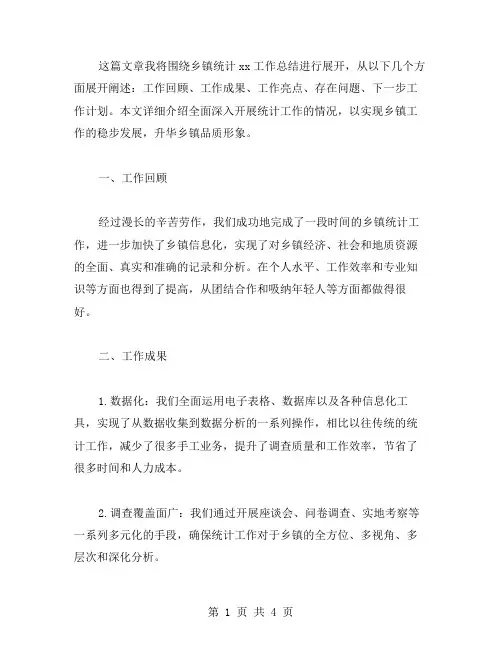 这篇文章我将围绕乡镇统计 xx 工作总结进行展开，从以下几个方面展开阐述：工作回顾、工作成果、工作亮点、存在问题、下一步工作计划。本文详细介绍全面深入开展统计工作的情况，以实现乡镇工作的稳步发展，升华乡镇品质形象。

一、工作回顾

经过漫长的辛苦劳作，我们成功地完成了一段时间的乡镇统计工作，进一步加快了乡镇信息化，实现了对乡镇经济、社会和地质资源的全面、真实和准确的记录和分析。在个人水平、工作效率和专业知识等方面也得到了提高，从团结合作和吸纳年轻人等方面都做得很好。

二、工作成果

1.数据化：我们全面运用电子表格、数据库以及各种信息化工具，实现了从数据收集到数据分析的一系列操作，相比以往传统的统计工作，减少了很多手工业务，提升了调查质量和工作效率，节省了很多时间和人力成本。

2.调查覆盖面广：我们通过开展座谈会、问卷调查、实地考察等一系列多元化的手段，确保统计工作对于乡镇的全方位、多视角、多层次和深化分析。

第 1 页 共 4 页